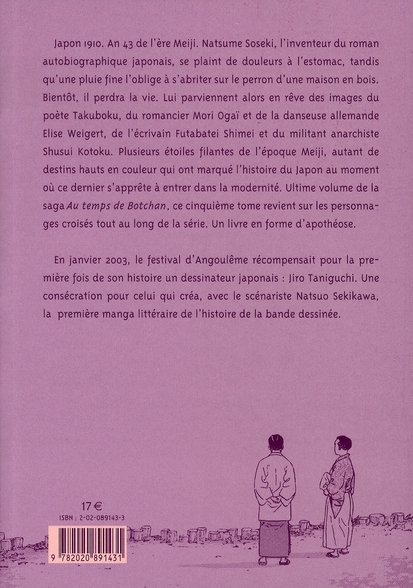 Japon 1910. An 43 de l'ère Meiji. Natsume Soseki, l'inventeur du roman autobiographique japonais, se plaint de douleurs à l'estomac, tandis qu'une pluie fine l'oblige à s'abriter sur le perron d'une maison en bois. Bientôt, il perdra la vie. Lui parviennent alors en rêve des images du poète Takuboku, du romancier Mori Ogaï et de la danseuse allemande Elise Weigert, de l'écrivain Futabatei Shimei et du militant anarchiste Shusui Kotoku. Plusieurs étoiles filantes de l'époque Meiji, autant de destins hauts en couleur qui ont marqué l'histoire du Japon au moment où ce dernier s'apprête à entrer dans la modernité. Ultime volume de la saga Au temps de Botchan, ce cinquième tome revient sur les personnages croisés tout au long de la série. Un livre en forme d'apothéose.

En janvier 2003, le festival d'Angoulême récompensait pour la première fois de son histoire un dessinateur japonais : Jiro Taniguchi. Une consécration pour celui qui créa, avec le scénariste Natsuo Sekikawa, la première manga littéraire de l'histoire de la bande dessinée.

17 €

ISBN : 2-02-089143-3

9 782020 891431